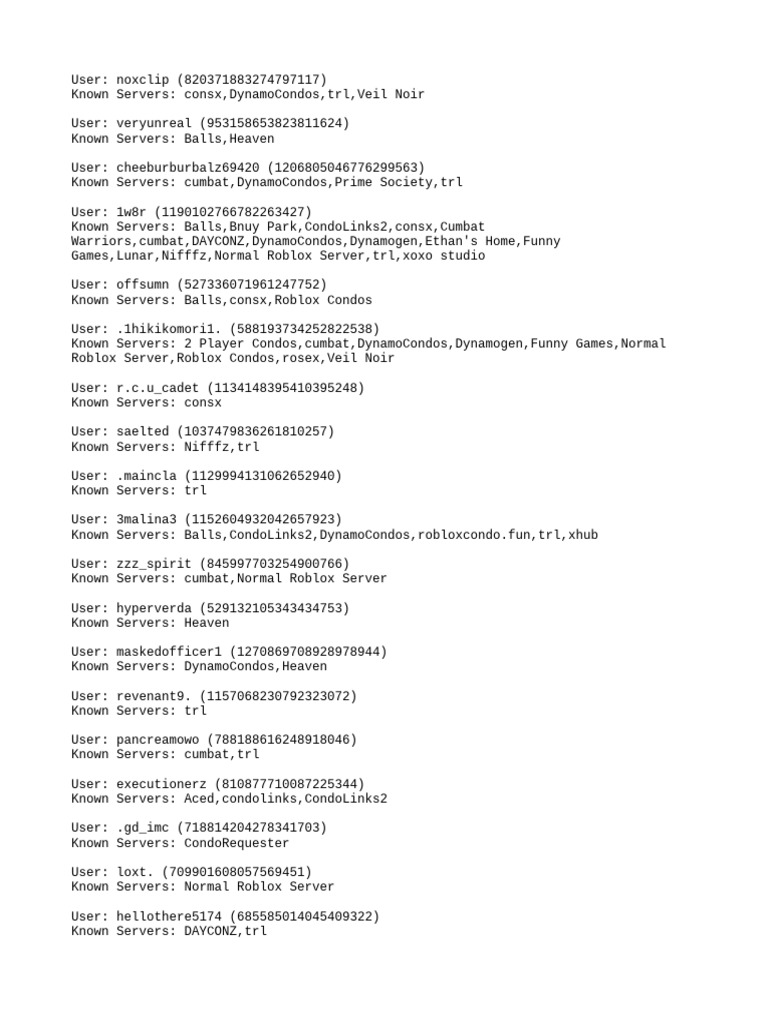 User: noxclip (820371883274797117)
Known Servers: consx,DynamoCondos,trl,Veil Noir

User: veryunreal (953158653823811624)
Known Servers: Balls,Heaven

User: cheeburburbalz69420 (1206805046776299563)
Known Servers: cumbat,DynamoCondos,Prime Society,trl

User: 1w8r (1190102766782263427)
Known Servers: Balls,Bnuy Park,CondoLinks2,consx,Cumbat Warriors,cumbat,DAYCONZ,DynamoCondos,Dynamogen,Ethan's Home,Funny Games,Lunar,Nifffz,Normal Roblox Server,trl,xoxo studio

User: offsumn (527336071961247752)
Known Servers: Balls,consx,Roblox Condos

User: .1hikikomori1. (588193734252822538)
Known Servers: 2 Player Condos,cumbat,DynamoCondos,Dynamogen,Funny Games,Normal Roblox Server,Roblox Condos,rosex,Veil Noir

User: r.c.u_cadet (1134148395410395248)
Known Servers: consx

User: saelted (1037479836261810257)
Known Servers: Nifffz,trl

User: .maincla (1129994131062652940)
Known Servers: trl

User: 3malina3 (1152604932042657923)
Known Servers: Balls,CondoLinks2,DynamoCondos,robloxcondo.fun,trl,xhub

User: zzz_spirit (845997703254900766)
Known Servers: cumbat,Normal Roblox Server

User: hyperverda (529132105343434753)
Known Servers: Heaven

User: maskedofficer1 (1270869708928978944)
Known Servers: DynamoCondos,Heaven

User: revenant9. (1157068230792323072)
Known Servers: trl

User: pancreamowo (788188616248918046)
Known Servers: cumbat,trl

User: executionerz (810877710087225344)
Known Servers: Aced,condolinks,CondoLinks2

User: .gd_imc (718814204278341703)
Known Servers: CondoRequester

User: loxt. (709901608057569451)
Known Servers: Normal Roblox Server

User: hellothere5174 (685585014045409322)
Known Servers: DAYCONZ,trl